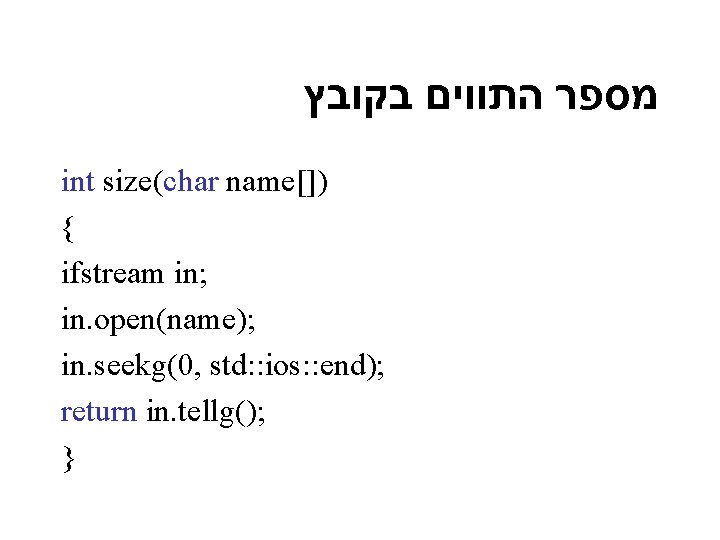 מספר התווים בקובץ

int size(char name[])
{
ifstream in;
in.open(name);
in.seekg(0, std::ios::end);
return in.tellg();
}